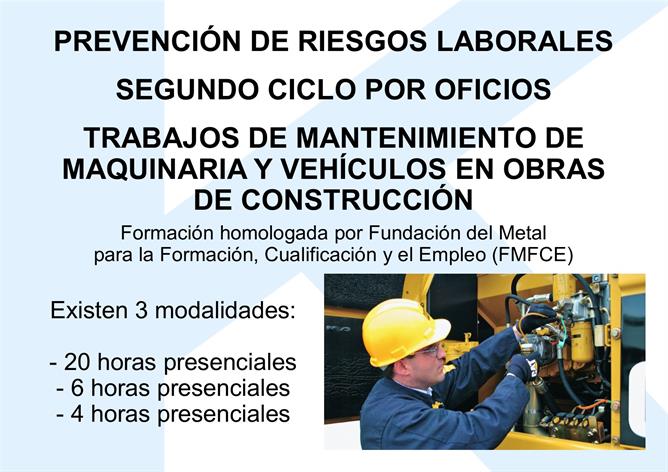 PREVENCIÓN DE RIESGOS LABORALES

SEGUNDO CICLO POR OFICIOS

TRABAJOS DE MANTENIMIENTO DE MAQUINARIA Y VEHÍCULOS EN OBRAS DE CONSTRUCCIÓN

Formación homologada por Fundación del Metal para la Formación, Cualificación y el Empleo (FMFCE)

Existen 3 modalidades:

- 20 horas presenciales
- 6 horas presenciales
- 4 horas presenciales